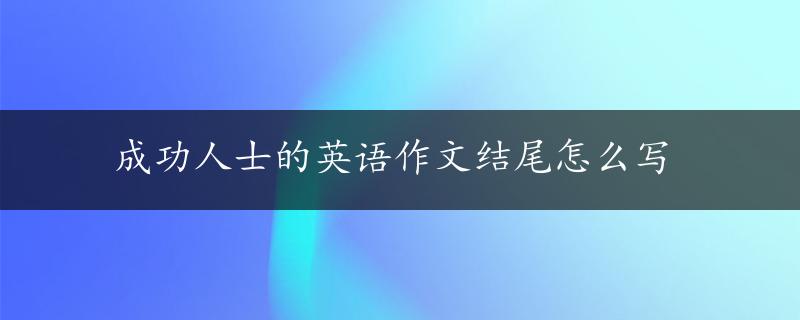 成功人士的英语作文结尾怎么写